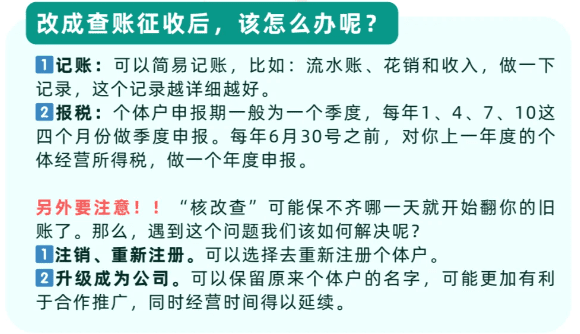 改成查账征收后，该怎么办呢？

1 记账：可以简易记账，比如：流水账、花销和收入，做一下记录，这个记录越详细越好。
2 报税：个体户申报期一般为一个季度，每年1、4、7、10这四个月份做季度申报。每年6月30号之前，对你上一年度的个体经营所得税，做一个年度申报。

另外要注意！！“核改查”可能保不齐哪一天就开始翻你的旧账了。那么，遇到这个问题我们该如何解决呢？
1 注销、重新注册。可以选择去重新注册个体户。
2 升级成为公司。可以保留原来个体户的名字，可能更加有利于合作推广，同时经营时间得以延续。